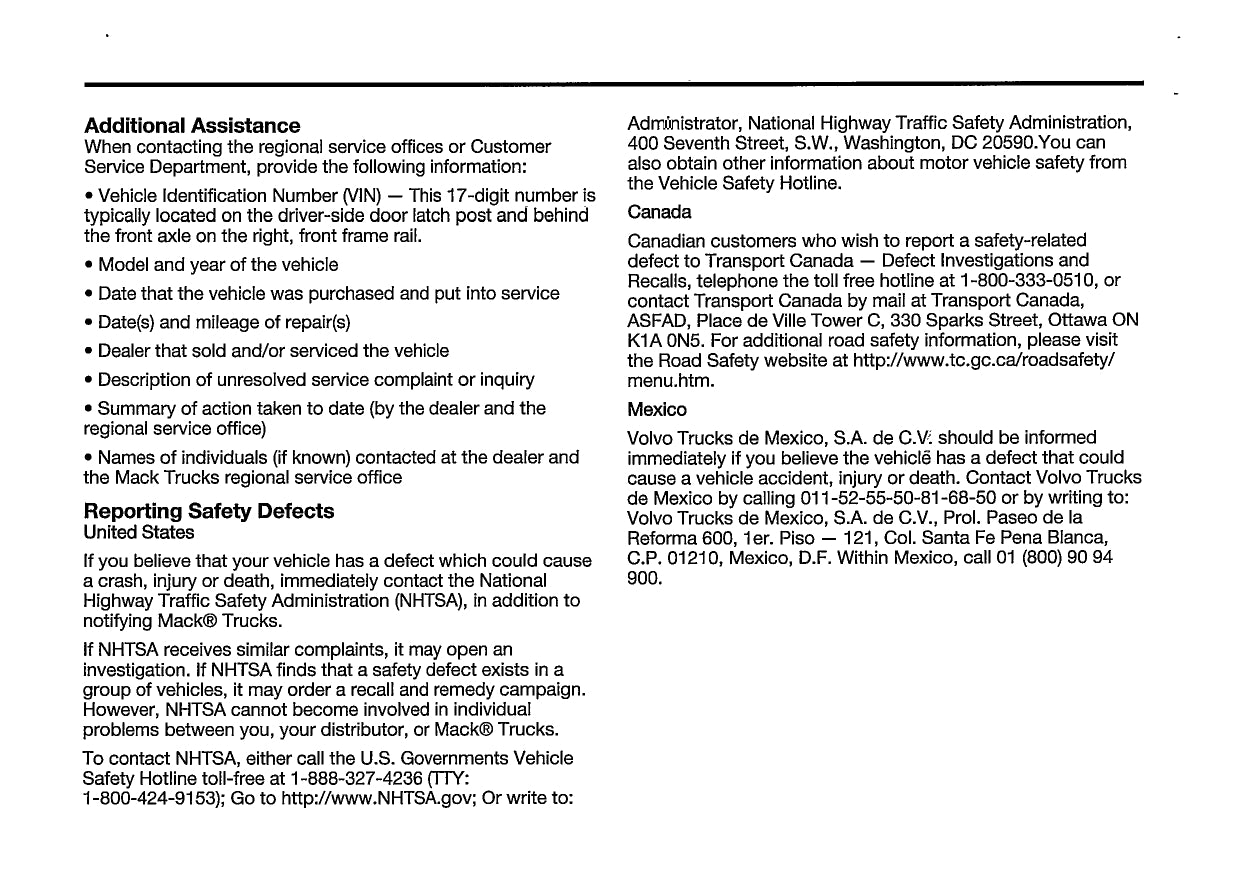 Additional Assistance
When contacting the regional service offices or Customer Service Department, provide the following information:

• Vehicle Identification Number (VIN) — This 17-digit number is typically located on the driver-side door latch post and behind the front axle on the right, front frame rail.

• Model and year of the vehicle

• Date that the vehicle was purchased and put into service

• Date(s) and mileage of repair(s)

• Dealer that sold and/or serviced the vehicle

• Description of unresolved service complaint or inquiry

• Summary of action taken to date (by the dealer and the regional service office)

• Names of individuals (if known) contacted at the dealer and the Mack Trucks regional service office

Reporting Safety Defects
United States

If you believe that your vehicle has a defect which could cause a crash, injury or death, immediately contact the National Highway Traffic Safety Administration (NHTSA), in addition to notifying Mack® Trucks.

If NHTSA receives similar complaints, it may open an investigation. If NHTSA finds that a safety defect exists in a group of vehicles, it may order a recall and remedy campaign. However, NHTSA cannot become involved in individual problems between you, your distributor, or Mack® Trucks.

To contact NHTSA, either call the U.S. Governments Vehicle Safety Hotline toll-free at 1-888-327-4236 (TTY: 1-800-424-9153); Go to http://www.NHTSA.gov; Or write to: Administrator, National Highway Traffic Safety Administration, 400 Seventh Street, S.W., Washington, DC 20590.You can also obtain other information about motor vehicle safety from the Vehicle Safety Hotline.

Canada

Canadian customers who wish to report a safety-related defect to Transport Canada — Defect Investigations and Recalls, telephone the toll free hotline at 1-800-333-0510, or contact Transport Canada by mail at Transport Canada, ASFAD, Place de Ville Tower C, 330 Sparks Street, Ottawa ON K1A 0N5. For additional road safety information, please visit the Road Safety website at http://www.tc.gc.ca/roadsafety/menu.htm.

Mexico

Volvo Trucks de Mexico, S.A. de C.V. should be informed immediately if you believe the vehicle has a defect that could cause a vehicle accident, injury or death. Contact Volvo Trucks de Mexico by calling 011-52-55-50-81-68-50 or by writing to: Volvo Trucks de Mexico, S.A. de C.V., Prol. Paseo de la Reforma 600, 1er. Piso — 121, Col. Santa Fe Pena Blanca, C.P. 01210, Mexico, D.F. Within Mexico, call 01 (800) 90 94 900.